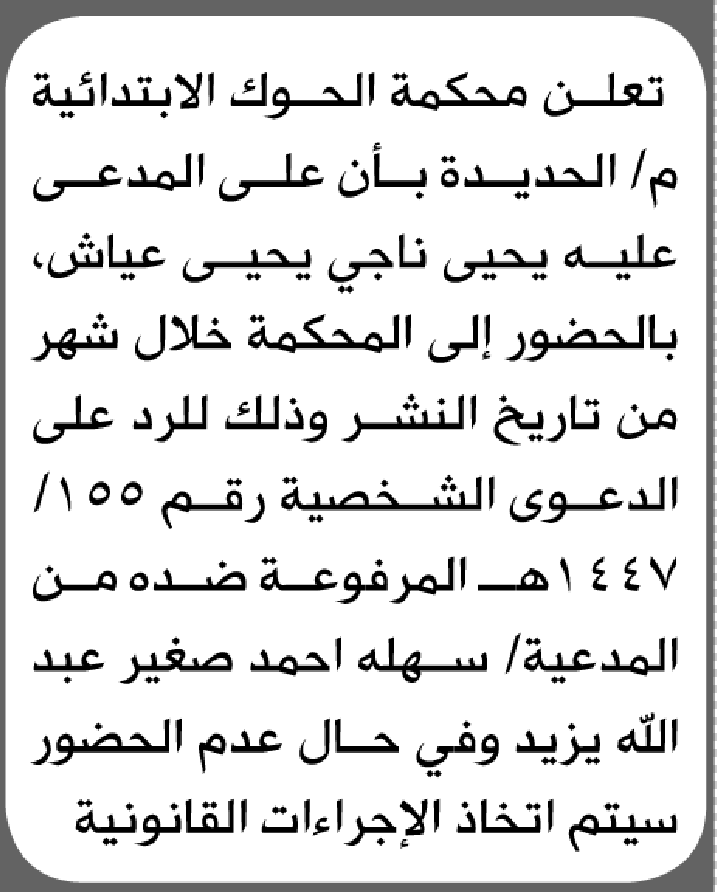 تعلن محكمة الحوك الابتدائية م/ الحديدة بأن على المدعى عليه يحيى ناجي يحيى عياش، بالحضور إلى المحكمة خلال شهر من تاريخ النشر وذلك للرد على الدعوى الشخصية رقم ١٥٥/ ١٤٤٧هـ المرفوعة ضده من المدعية/ سهله احمد صغير عبد الله يزيد وفي حال عدم الحضور سيتم اتخاذ الإجراءات القانونية